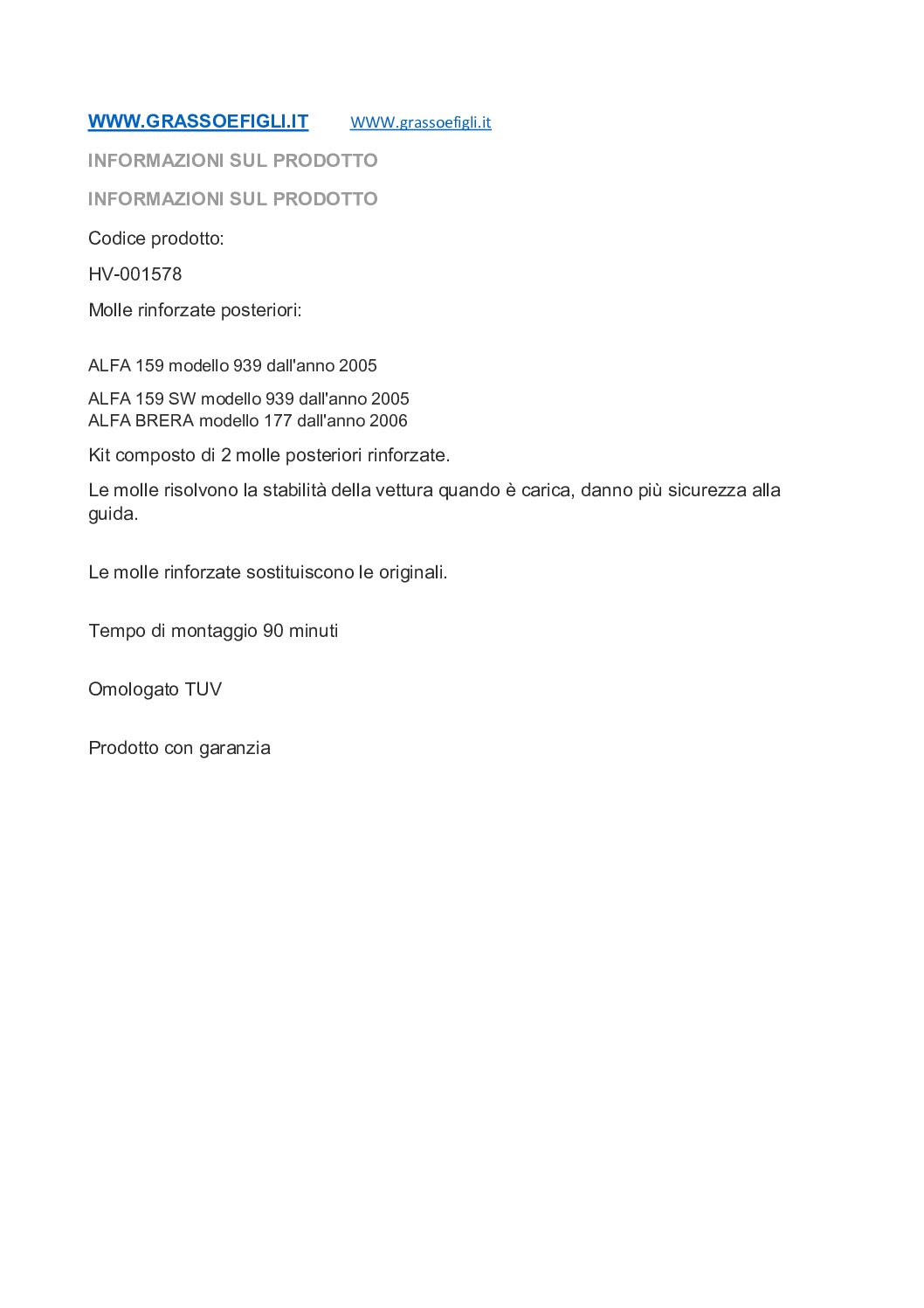 WWW.GRASSOEFIGLI.IT WWW.grassoefigli.it

INFORMAZIONI SUL PRODOTTO

INFORMAZIONI SUL PRODOTTO

Codice prodotto:

HV-001578

Molle rinforzate posteriori:

ALFA 159 modello 939 dall'anno 2005

ALFA 159 SW modello 939 dall'anno 2005
ALFA BRERA modello 177 dall'anno 2006

Kit composto di 2 molle posteriori rinforzate.

Le molle risolvono la stabilità della vettura quando è carica, danno più sicurezza alla guida.

Le molle rinforzate sostituiscono le originali.

Tempo di montaggio 90 minuti

Omologato TUV

Prodotto con garanzia